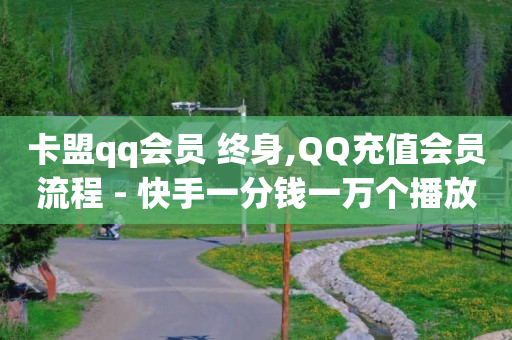 卡盟qq会员 终身,QQ充值会员流程 - 快手一分钱一万个播放